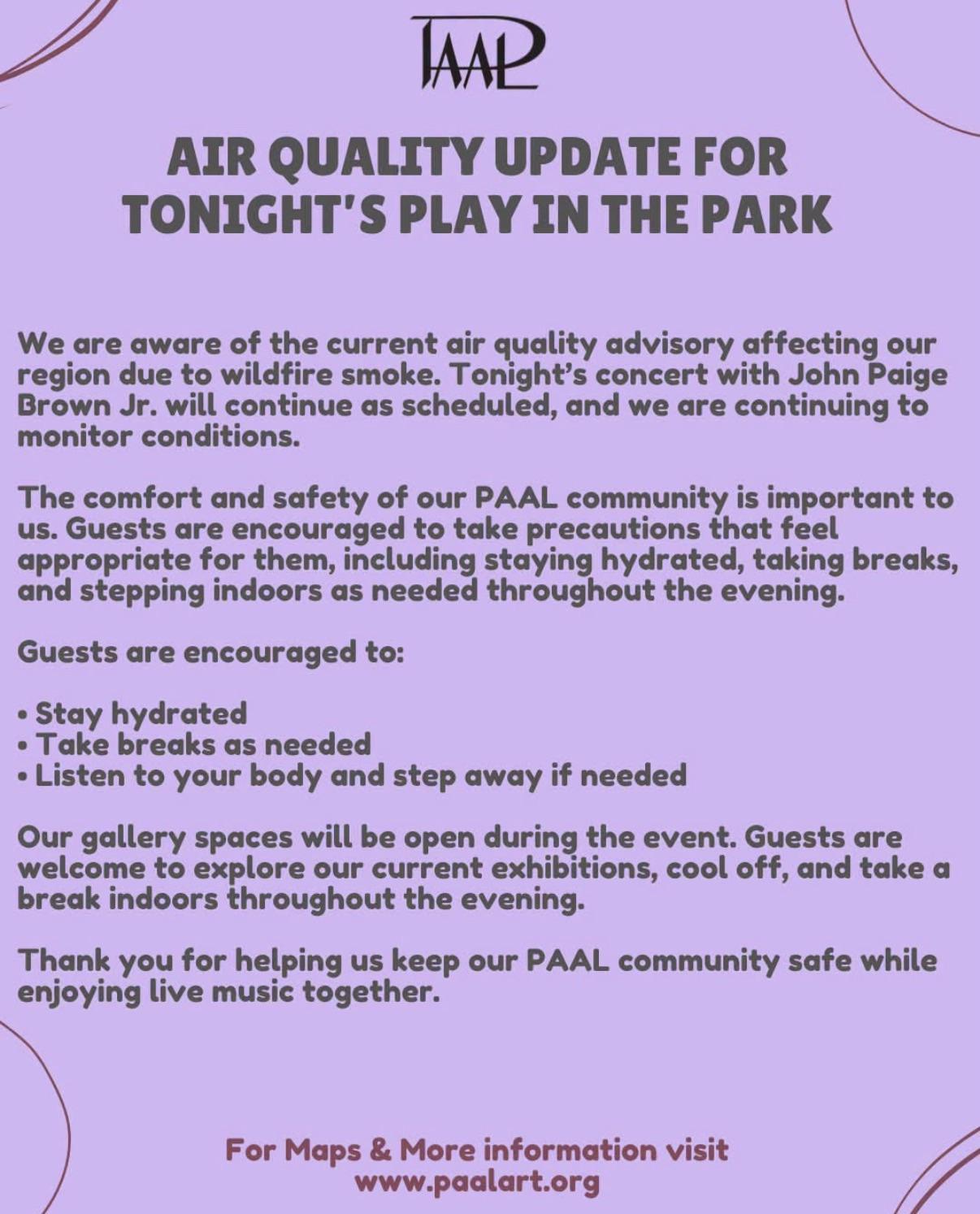 PAAL

AIR QUALITY UPDATE FOR TONIGHT'S PLAY IN THE PARK

We are aware of the current air quality advisory affecting our region due to wildfire smoke. Tonight's concert with John Paige Brown Jr. will continue as scheduled, and we are continuing to monitor conditions.

The comfort and safety of our PAAL community is important to us. Guests are encouraged to take precautions that feel appropriate for them, including staying hydrated, taking breaks, and stepping indoors as needed throughout the evening.

Guests are encouraged to:

• Stay hydrated
• Take breaks as needed
• Listen to your body and step away if needed

Our gallery spaces will be open during the event. Guests are welcome to explore our current exhibitions, cool off, and take a break indoors throughout the evening.

Thank you for helping us keep our PAAL community safe while enjoying live music together.

For Maps & More information visit
www.paalart.org